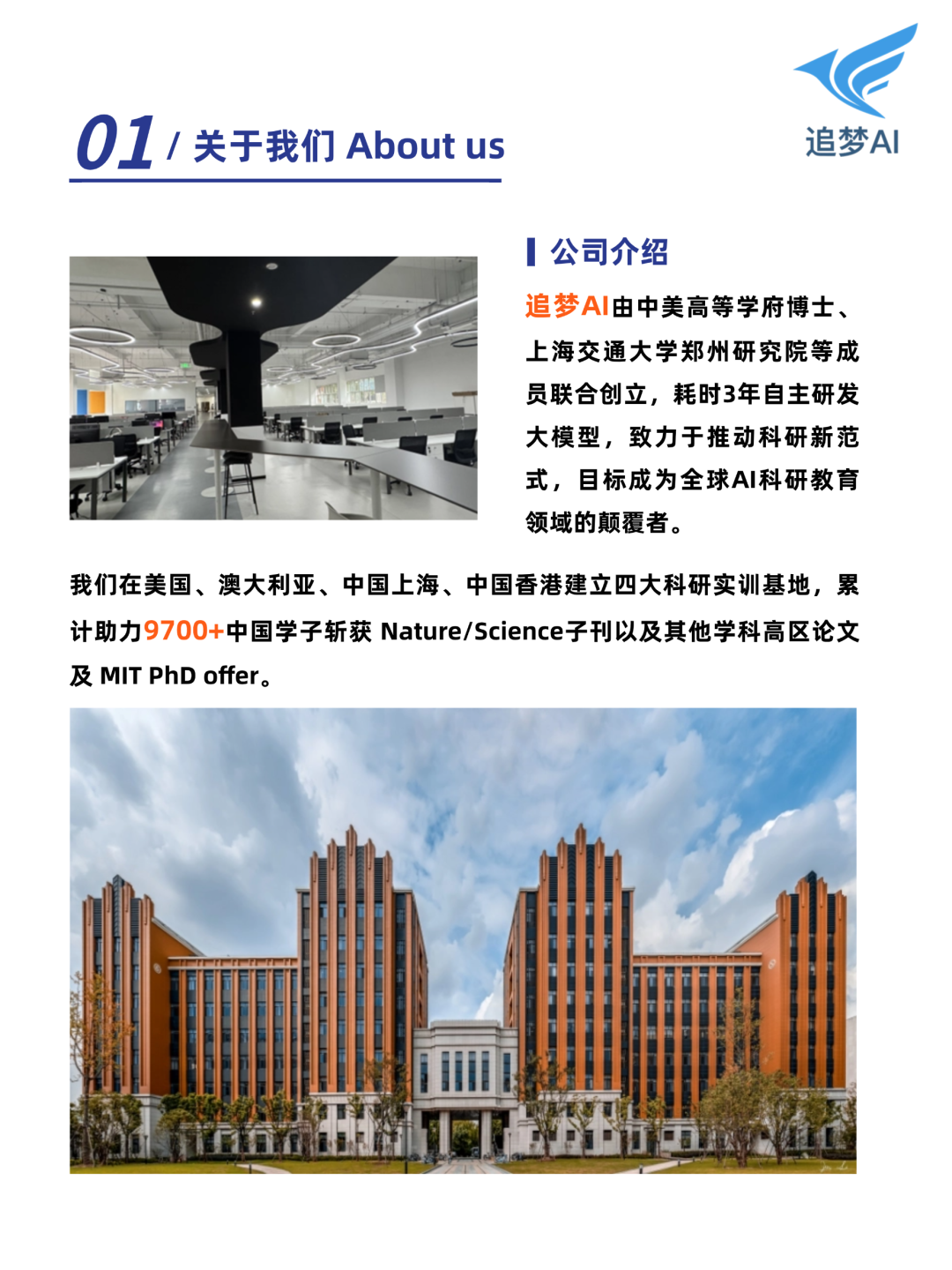 01 / 关于我们 About us

追梦AI

公司介绍

追梦AI由中美高等学府博士、上海交通大学郑州研究院等成员联合创立，耗时3年自主研发大模型，致力于推动科研新范式，目标成为全球AI科研教育领域的颠覆者。

我们在美国、澳大利亚、中国上海、中国香港建立四大科研实训基地，累计助力9700+中国学子斩获 Nature/Science子刊以及其他学科高区论文及 MIT PhD offer。